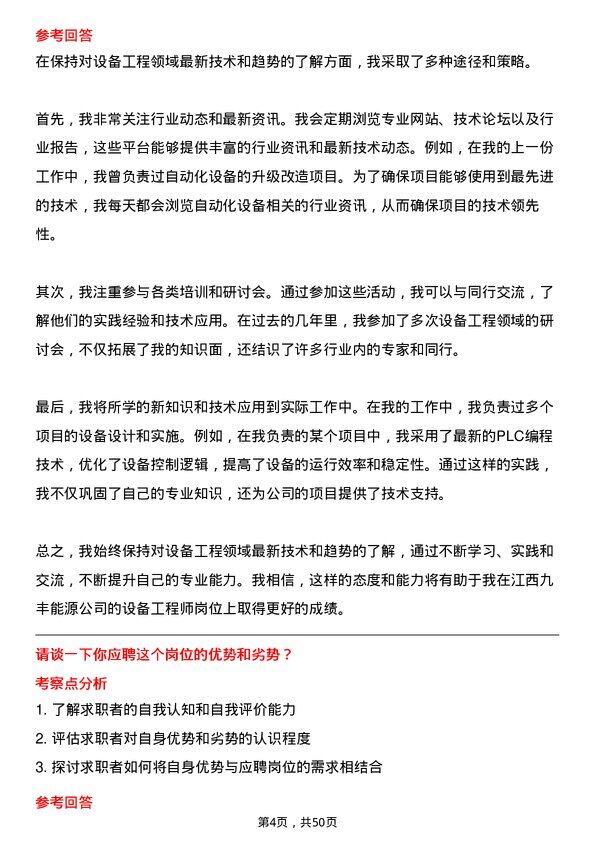 参考回答
在保持对设备工程领域最新技术和趋势的了解方面，我采取了多种途径和策略。

首先，我非常关注行业动态和最新资讯。我会定期浏览专业网站、技术论坛以及行业报告，这些平台能够提供丰富的行业资讯和最新技术动态。例如，在我的上一份工作中，我曾负责过自动化设备的升级改造项目。为了确保项目能够使用到最先进的技术，我每天都会浏览自动化设备相关的行业资讯，从而确保项目的技术领先性。

其次，我注重参与各类培训和研讨会。通过参加这些活动，我可以与同行交流，了解他们的实践经验和技术应用。在过去的几年里，我参加了多次设备工程领域的研讨会，不仅拓展了我的知识面，还结识了许多行业内的专家和同行。

最后，我将所学的新知识和技术应用到实际工作中。在我的工作中，我负责过多个项目的设备设计和实施。例如，在我负责的某个项目中，我采用了最新的PLC编程技术，优化了设备控制逻辑，提高了设备的运行效率和稳定性。通过这样的实践，我不仅巩固了自己的专业知识，还为公司的项目提供了技术支持。

总之，我始终保持对设备工程领域最新技术和趋势的了解，通过不断学习、实践和交流，不断提升自己的专业能力。我相信，这样的态度和能力将有助于我在江西九丰能源公司的设备工程师岗位上取得更好的成绩。

请谈一下你应聘这个岗位的优势和劣势？
考察点分析
1. 了解求职者的自我认知和自我评价能力
2. 评估求职者对自身优势和劣势的认识程度
3. 探讨求职者如何将自身优势与应聘岗位的需求相结合

参考回答
第4页，共50页